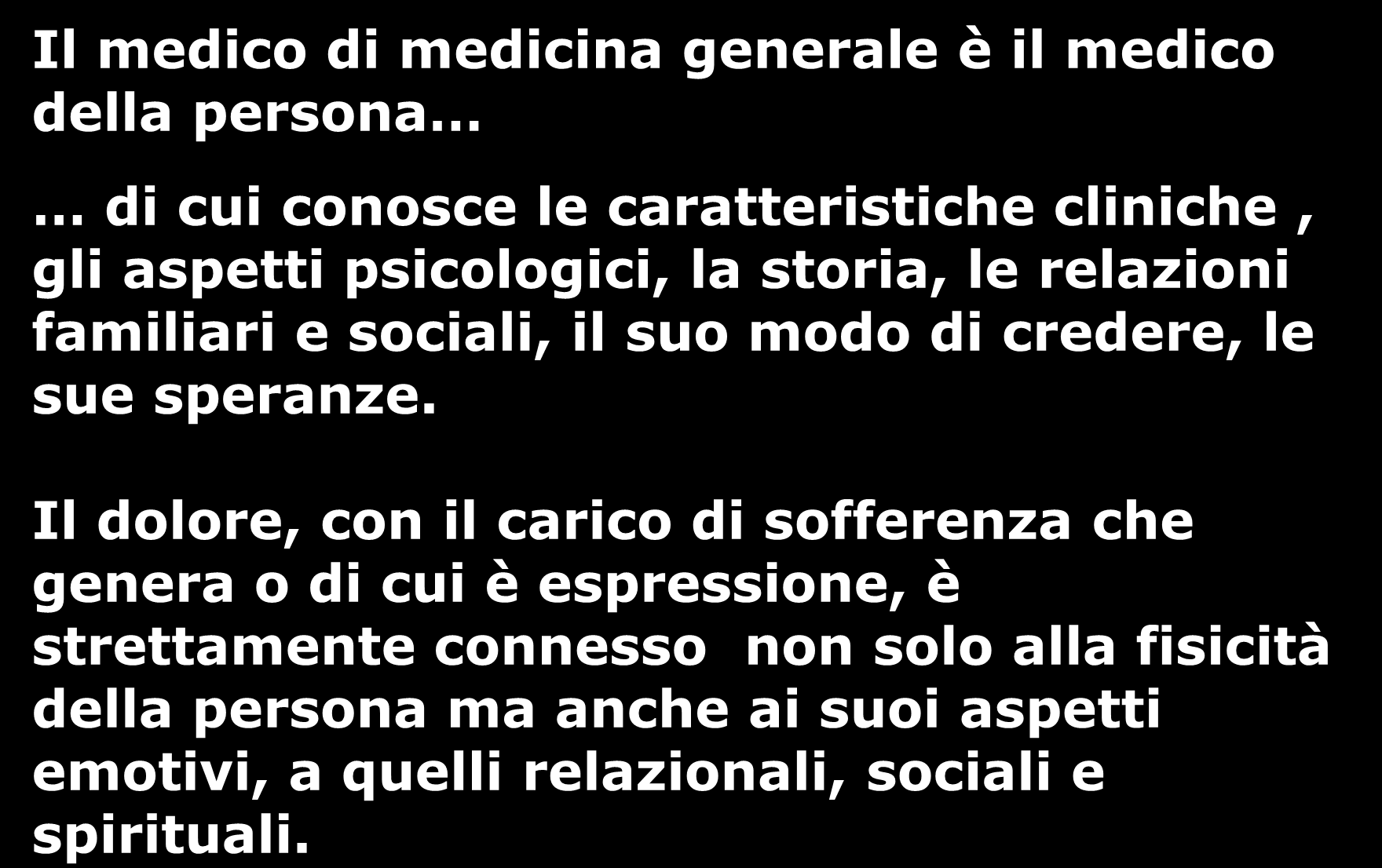 Il medico di medicina generale è il medico della persona…

… di cui conosce le caratteristiche cliniche , gli aspetti psicologici, la storia, le relazioni familiari e sociali, il suo modo di credere, le sue speranze.

Il dolore, con il carico di sofferenza che genera o di cui è espressione, è strettamente connesso non solo alla fisicità della persona ma anche ai suoi aspetti emotivi, a quelli relazionali, sociali e spirituali.